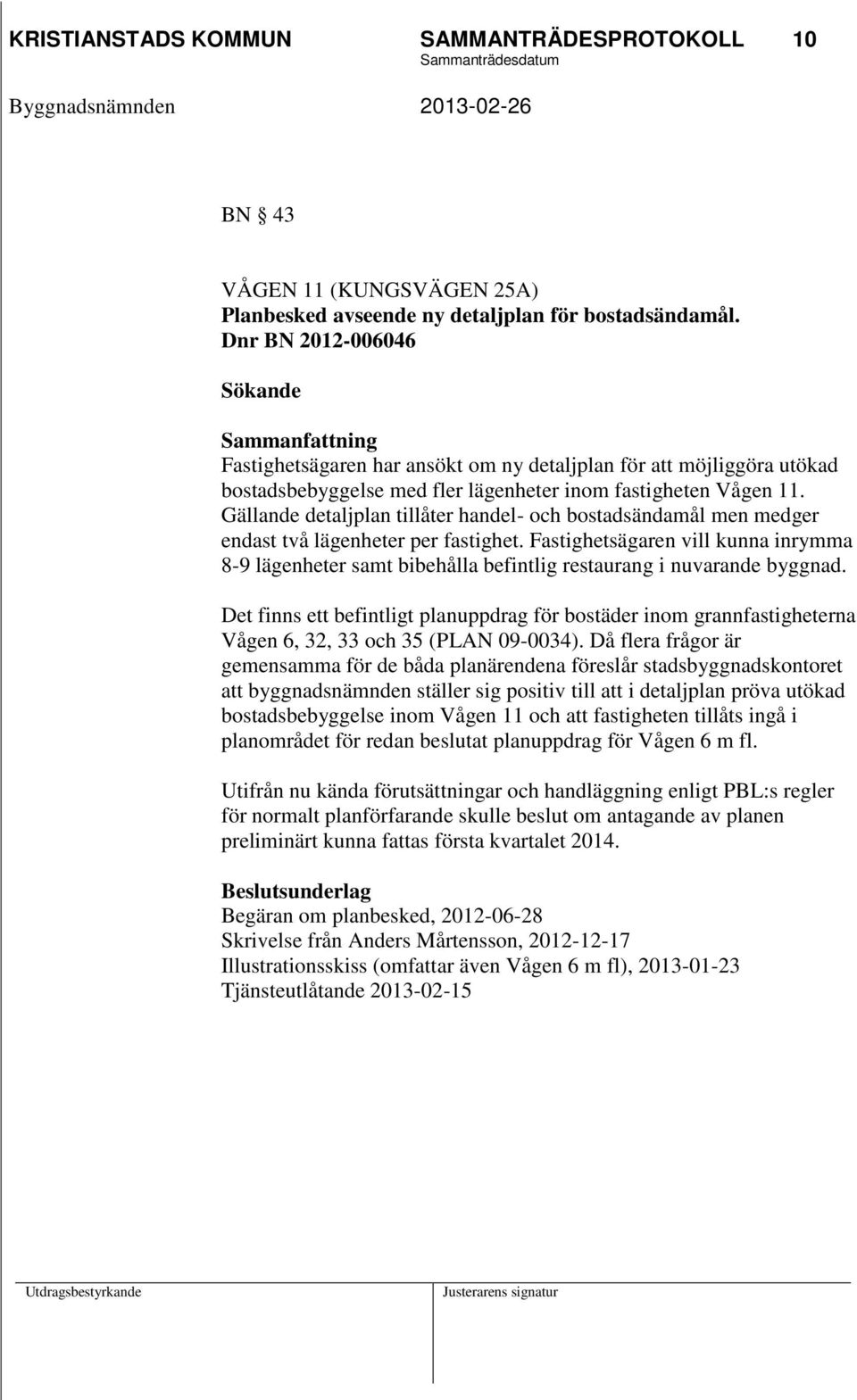 KRISTIANSTADS KOMMUN SAMMANTRÄDESPROTOKOLL 10
Sammanträdesdatum
Byggnadsnämnden 2013-02-26

BN § 43

VÅGEN 11 (KUNGSVÄGEN 25A)
Planbesked avseende ny detaljplan för bostadsändamål.
Dnr BN 2012-006046

Sökande

Sammanfattning
Fastighetsägaren har ansökt om ny detaljplan för att möjliggöra utökad bostadsbebyggelse med fler lägenheter inom fastigheten Vågen 11. Gällande detaljplan tillåter handel- och bostadsändamål men medger endast två lägenheter per fastighet. Fastighetsägaren vill kunna inrymma 8-9 lägenheter samt bibehålla befintlig restaurang i nuvarande byggnad.

Det finns ett befintligt planuppdrag för bostäder inom grannfastigheterna Vågen 6, 32, 33 och 35 (PLAN 09-0034). Då flera frågor är gemensamma för de båda planärendena föreslår stadsbyggnadskontoret att byggnadsnämnden ställer sig positiv till att i detaljplan pröva utökad bostadsbebyggelse inom Vågen 11 och att fastigheten tillåts ingå i planområdet för redan beslutat planuppdrag för Vågen 6 m fl.

Utifrån nu kända förutsättningar och handläggning enligt PBL:s regler för normalt planförfarande skulle beslut om antagande av planen preliminärt kunna fattas första kvartalet 2014.

Beslutsunderlag
Begäran om planbesked, 2012-06-28
Skrivelse från Anders Mårtensson, 2012-12-17
Illustrationsskiss (omfattar även Vågen 6 m fl), 2013-01-23
Tjänsteutlåtande 2013-02-15

Utdragsbestyrkande Justerarens signatur